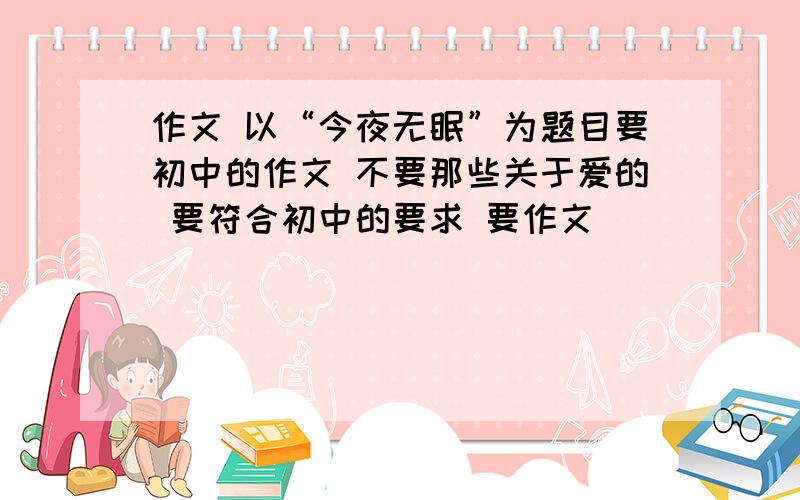 作文 以“今夜无眠”为题目要初中的作文 不要那些关于爱的 要符合初中的要求 要作文